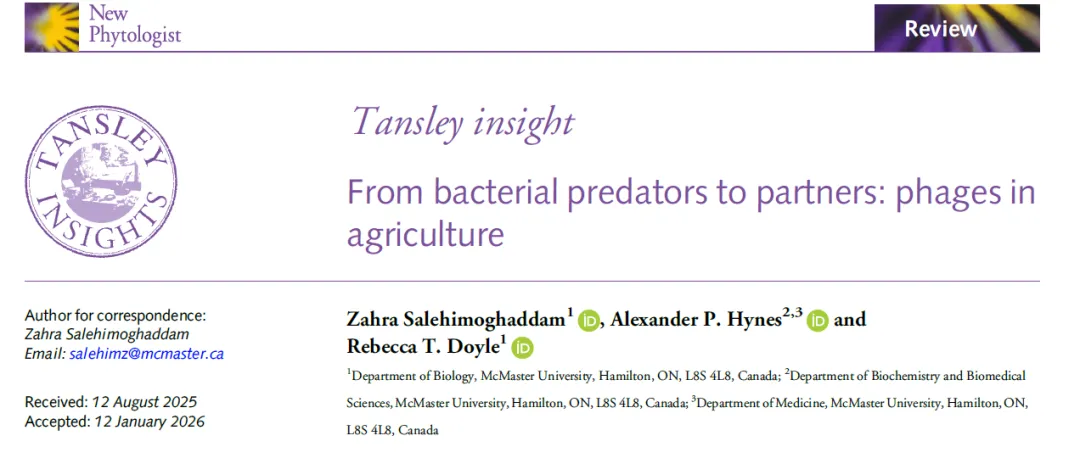 New Phytologist

Review

TANSLEY INSIGHTS

Tansley insight

From bacterial predators to partners: phages in agriculture

Author for correspondence:
Zahra Salehimoghaddam
Email: salehimz@mcmaster.ca

Received: 12 August 2025
Accepted: 12 January 2026

Zahra Salehimoghaddam$^{1}$, Alexander P. Hynes$^{2,3}$ and Rebecca T. Doyle$^{1}$

$^{1}$Department of Biology, McMaster University, Hamilton, ON, L8S 4L8, Canada; $^{2}$Department of Biochemistry and Biomedical Sciences, McMaster University, Hamilton, ON, L8S 4L8, Canada; $^{3}$Department of Medicine, McMaster University, Hamilton, ON, L8S 4L8, Canada